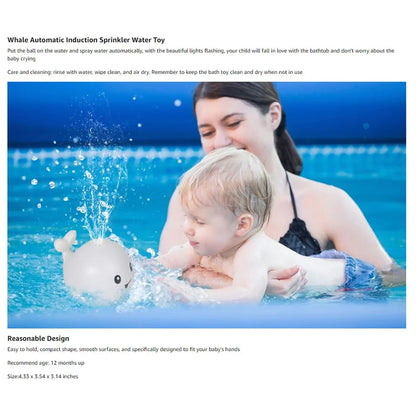 Whale Automatic Induction Sprinkler Water Toy

Put the ball on the water and spray water automatically, with the beautiful lights flashing, your child will fall in love with the bathtub and don't worry about the baby crying

Care and cleaning: rinse with water, wipe clean, and air dry. Remember to keep the bath toy clean and dry when not in use

Reasonable Design

Easy to hold, compact shape, smooth surfaces, and specifically designed to fit your baby's hands

Recommend age: 12 months up

Size:4.33 x 3.54 x 3.14 inches